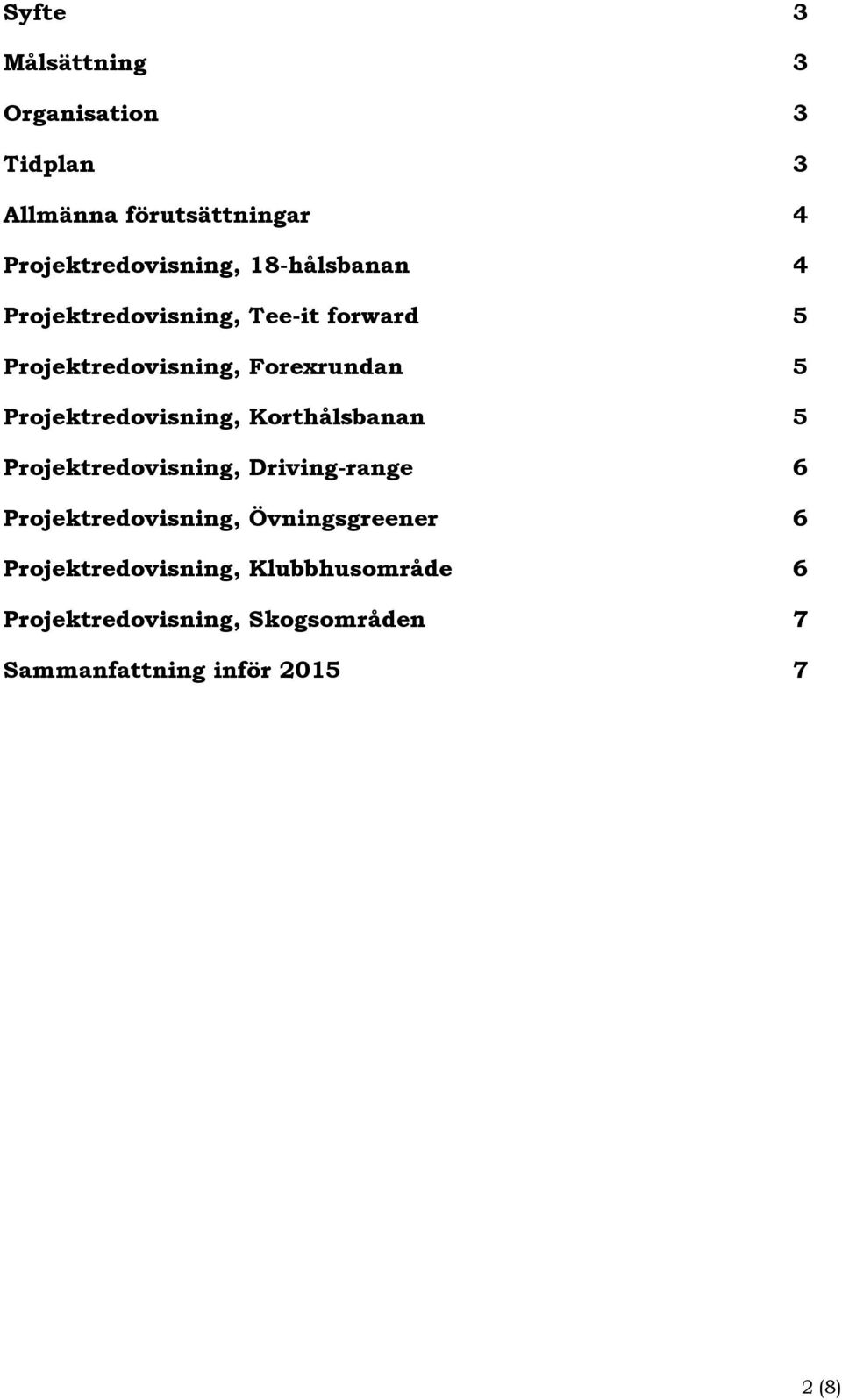 Syfte 3

Målsättning 3

Organisation 3

Tidplan 3

Allmänna förutsättningar 4

Projektredovisning, 18-hålsbanan 4

Projektredovisning, Tee-it forward 5

Projektredovisning, Forexrundan 5

Projektredovisning, Korthålsbanan 5

Projektredovisning, Driving-range 6

Projektredovisning, Övningsgreener 6

Projektredovisning, Klubbhusområde 6

Projektredovisning, Skogsområden 7

Sammanfattning inför 2015 7

2 (8)